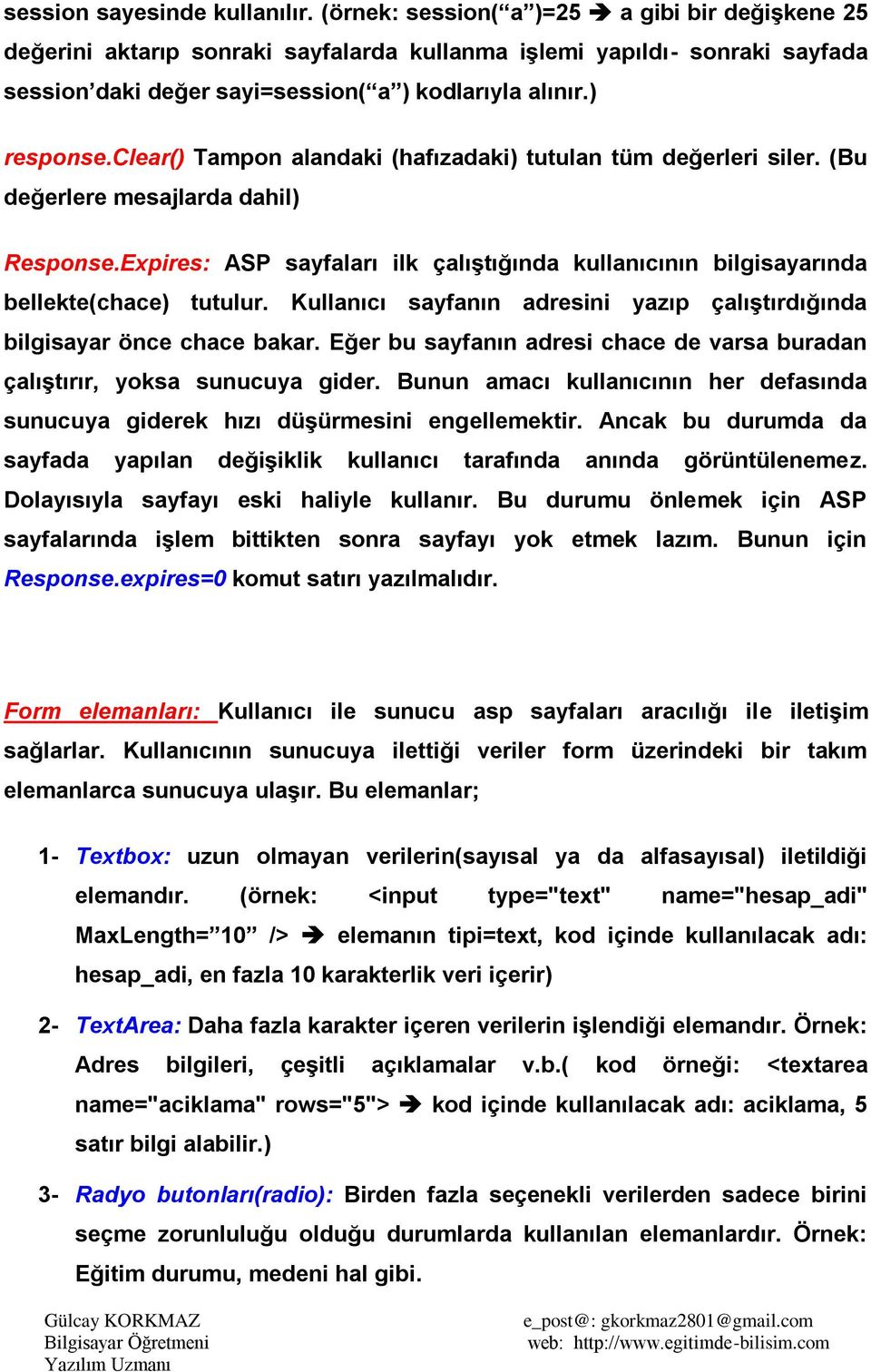 session sayesinde kullanılır. (örnek: session(“a”)=25 ➔ a gibi bir değişkene 25 değerini aktarıp sonraki sayfalarda kullanma işlemi yapıldı- sonraki sayfada session’daki değer sayi=session(“a”) kodlarıyla alınır.)

response.Clear() Tampon alandaki (hafızadaki) tutulan tüm değerleri siler. (Bu değerlere mesajlarda dahil)

Response.Expires: ASP sayfaları ilk çalıştığında kullanıcının bilgisayarında bellekte(chace) tutulur. Kullanıcı sayfanın adresini yazıp çalıştırdığında bilgisayar önce chace bakar. Eğer bu sayfanın adresi chace de varsa buradan çalıştırır, yoksa sunucuya gider. Bunun amacı kullanıcının her defasında sunucuya giderek hızı düşürmesini engellemektir. Ancak bu durumda da sayfada yapılan değişiklik kullanıcı tarafında anında görüntülenemez. Dolayısıyla sayfayı eski haliyle kullanır. Bu durumu önlemek için ASP sayfalarında işlem bittikten sonra sayfayı yok etmek lazım. Bunun için Response.expires=0 komut satırı yazılmalıdır.

Form elemanları: Kullanıcı ile sunucu asp sayfaları aracılığı ile iletişim sağlarlar. Kullanıcının sunucuya ilettiği veriler form üzerindeki bir takım elemanlarca sunucuya ulaşır. Bu elemanlar;

1- Textbox: uzun olmayan verilerin(sayısal ya da alfasayısal) iletildiği elemandır. (örnek: <input type="text" name="hesap_adi" MaxLength=”10” /> ➔ elemanın tipi=text, kod içinde kullanılacak adı: hesap_adi, en fazla 10 karakterlik veri içerir)

2- TextArea: Daha fazla karakter içeren verilerin işlendiği elemandır. Örnek: Adres bilgileri, çeşitli açıklamalar v.b.( kod örneği: <textarea name="aciklama" rows="5"> ➔ kod içinde kullanılacak adı: aciklama, 5 satır bilgi alabilir.)

3- Radyo butonları(radio): Birden fazla seçenekli verilerden sadece birini seçme zorunluluğu olduğu durumlarda kullanılan elemanlardır. Örnek: Eğitim durumu, medeni hal gibi.

Gülcay KORKMAZ
Bilgisayar Öğretmeni
Yazılım Uzmanı

e_post@: gkorkmaz2801@gmail.com
web: http://www.egitimde-bilisim.com